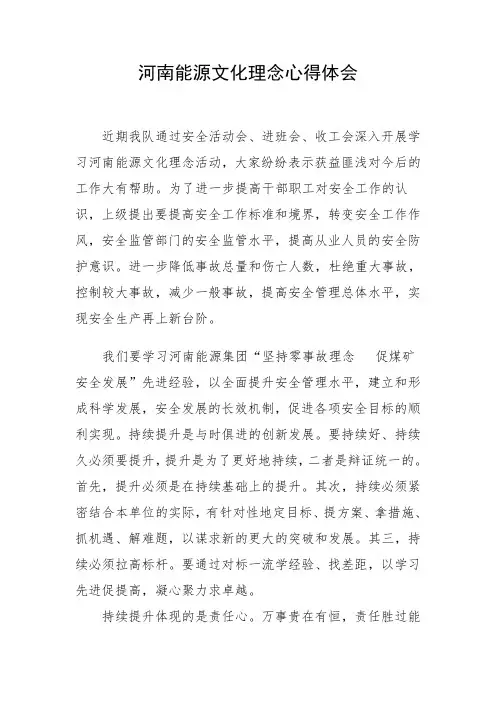 河南能源文化理念心得体会

近期我队通过安全活动会、进班会、收工会深入开展学习河南能源文化理念活动，大家纷纷表示获益匪浅对今后的工作大有帮助。为了进一步提高干部职工对安全工作的认识，上级提出要提高安全工作标准和境界，转变安全工作作风，安全监管部门的安全监管水平，提高从业人员的安全防护意识。进一步降低事故总量和伤亡人数，杜绝重大事故，控制较大事故，减少一般事故，提高安全管理总体水平，实现安全生产再上新台阶。

我们要学习河南能源集团“坚持零事故理念　促煤矿安全发展”先进经验，以全面提升安全管理水平，建立和形成科学发展，安全发展的长效机制，促进各项安全目标的顺利实现。持续提升是与时俱进的创新发展。要持续好、持续久必须要提升，提升是为了更好地持续，二者是辩证统一的。首先，提升必须是在持续基础上的提升。其次，持续必须紧密结合本单位的实际，有针对性地定目标、提方案、拿措施、抓机遇、解难题，以谋求新的更大的突破和发展。其三，持续必须拉高标杆。要通过对标一流学经验、找差距，以学习先进促提高，凝心聚力求卓越。

持续提升体现的是责任心。万事贵在有恒，责任胜过能